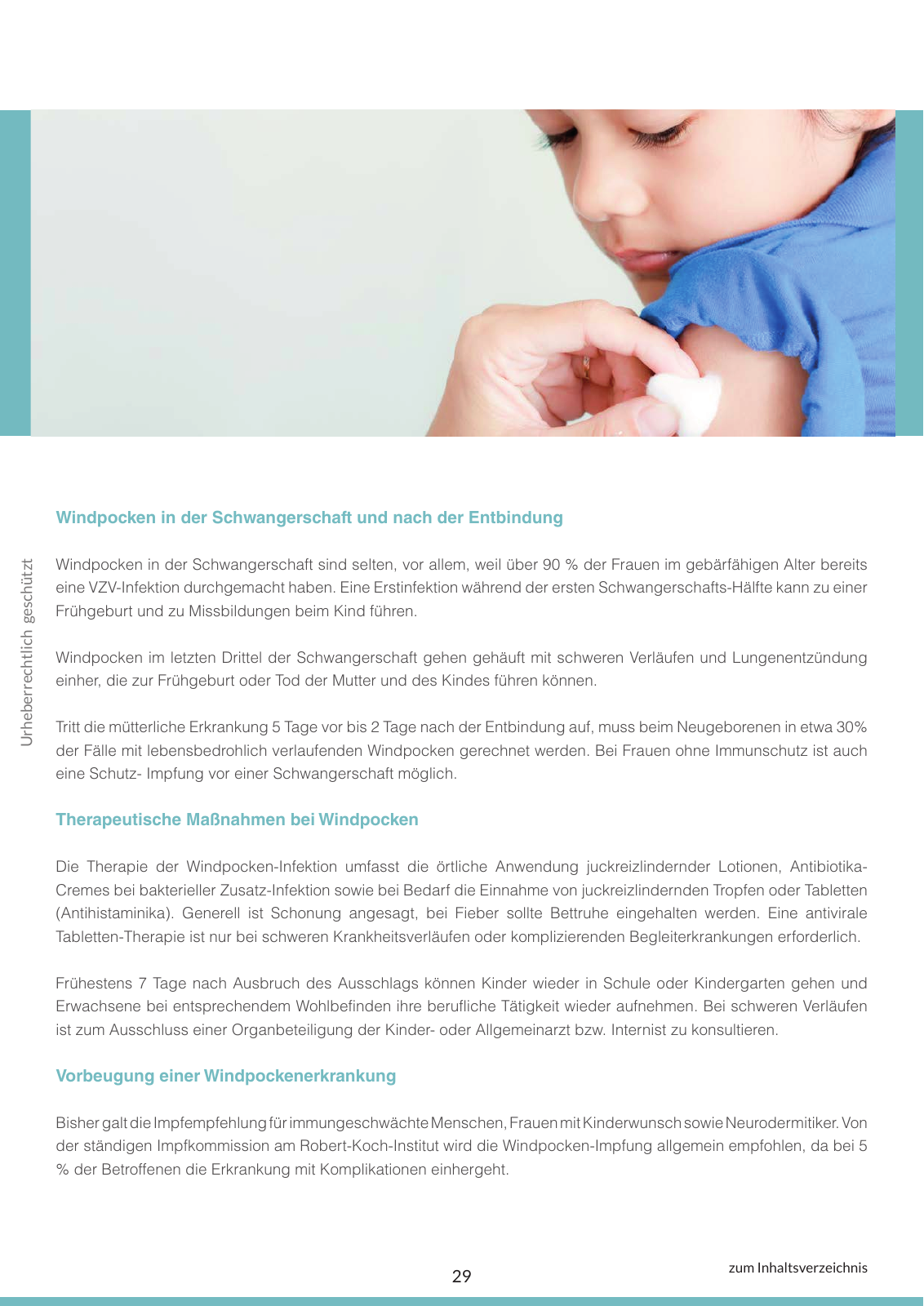 Urheberrechtlich geschützt

Windpocken in der Schwangerschaft und nach der Entbindung

Windpocken in der Schwangerschaft sind selten, vor allem, weil über 90 % der Frauen im gebärfähigen Alter bereits eine VZV-Infektion durchgemacht haben. Eine Erstinfektion während der ersten Schwangerschafts-Hälfte kann zu einer Frühgeburt und zu Missbildungen beim Kind führen.

Windpocken im letzten Drittel der Schwangerschaft gehen gehäuft mit schweren Verläufen und Lungenentzündung einher, die zur Frühgeburt oder Tod der Mutter und des Kindes führen können.

Tritt die mütterliche Erkrankung 5 Tage vor bis 2 Tage nach der Entbindung auf, muss beim Neugeborenen in etwa 30% der Fälle mit lebensbedrohlich verlaufenden Windpocken gerechnet werden. Bei Frauen ohne Immunschutz ist auch eine Schutz- Impfung vor einer Schwangerschaft möglich.

Therapeutische Maßnahmen bei Windpocken

Die Therapie der Windpocken-Infektion umfasst die örtliche Anwendung juckreizlindernder Lotionen, Antibiotika-Cremes bei bakterieller Zusatz-Infektion sowie bei Bedarf die Einnahme von juckreizlindernden Tropfen oder Tabletten (Antihistaminika). Generell ist Schonung angesagt, bei Fieber sollte Bettruhe eingehalten werden. Eine antivirale Tabletten-Therapie ist nur bei schweren Krankheitsverläufen oder komplizierenden Begleiterkrankungen erforderlich.

Frühestens 7 Tage nach Ausbruch des Ausschlags können Kinder wieder in Schule oder Kindergarten gehen und Erwachsene bei entsprechendem Wohlbefinden ihre berufliche Tätigkeit wieder aufnehmen. Bei schweren Verläufen ist zum Ausschluss einer Organbeteiligung der Kinder- oder Allgemeinarzt bzw. Internist zu konsultieren.

Vorbeugung einer Windpockenerkrankung

Bisher galt die Impfempfehlung für immungeschwächte Menschen, Frauen mit Kinderwunsch sowie Neurodermitiker. Von der ständigen Impfkommission am Robert-Koch-Institut wird die Windpocken-Impfung allgemein empfohlen, da bei 5 % der Betroffenen die Erkrankung mit Komplikationen einhergeht.

29

zum Inhaltsverzeichnis